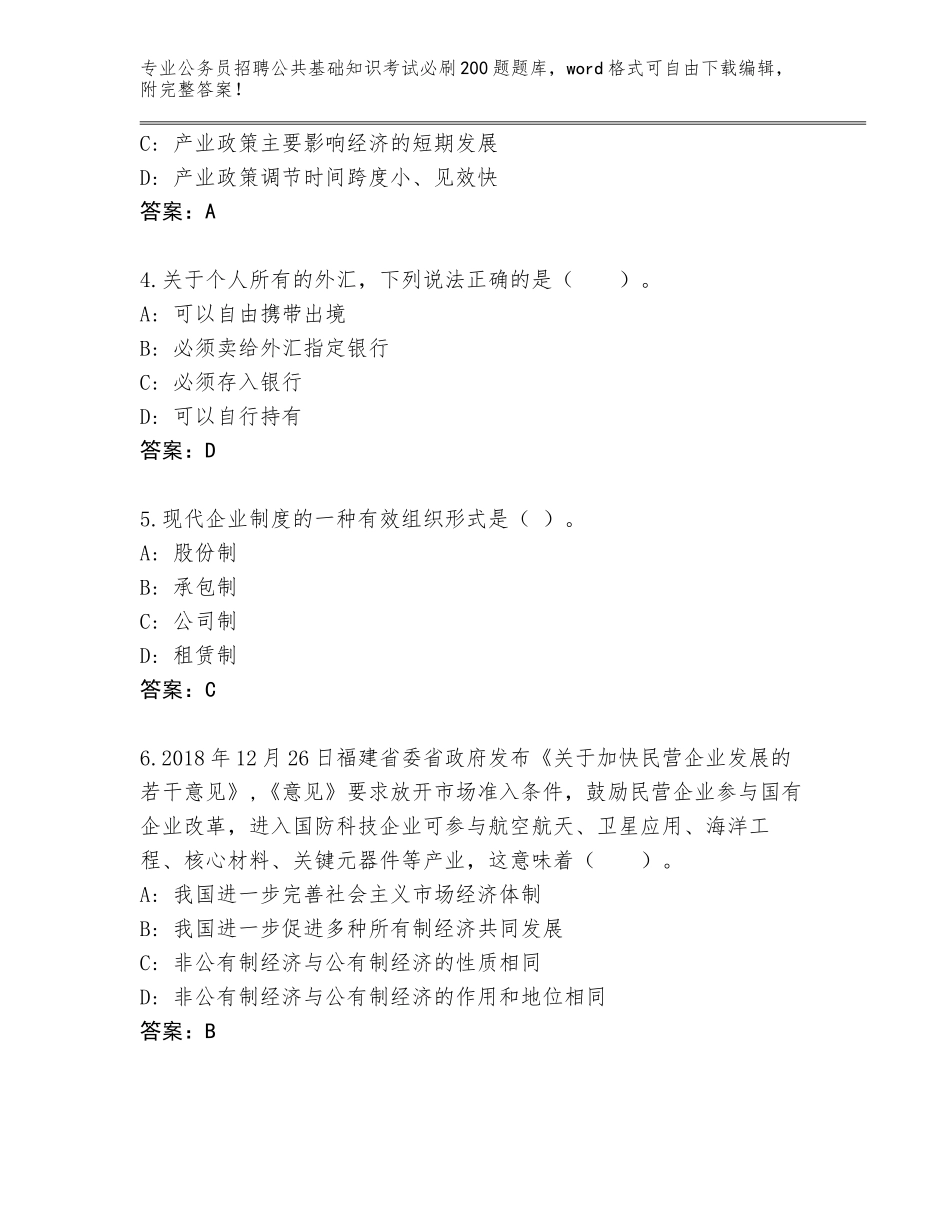 专业公务员招聘公共基础知识考试必刷200题题库，word格式可自由下载编辑，附完整答案！

C：产业政策主要影响经济的短期发展
D：产业政策调节时间跨度小、见效快
答案：A

4.关于个人所有的外汇，下列说法正确的是（　　）。
A：可以自由携带出境
B：必须卖给外汇指定银行
C：必须存入银行
D：可以自行持有
答案：D

5.现代企业制度的一种有效组织形式是（ ）。
A：股份制
B：承包制
C：公司制
D：租赁制
答案：C

6.2018年12月26日福建省委省政府发布《关于加快民营企业发展的若干意见》，《意见》要求放开市场准入条件，鼓励民营企业参与国有企业改革，进入国防科技企业可参与航空航天、卫星应用、海洋工程、核心材料、关键元器件等产业，这意味着（　　）。
A：我国进一步完善社会主义市场经济体制
B：我国进一步促进多种所有制经济共同发展
C：非公有制经济与公有制经济的性质相同
D：非公有制经济与公有制经济的作用和地位相同
答案：B